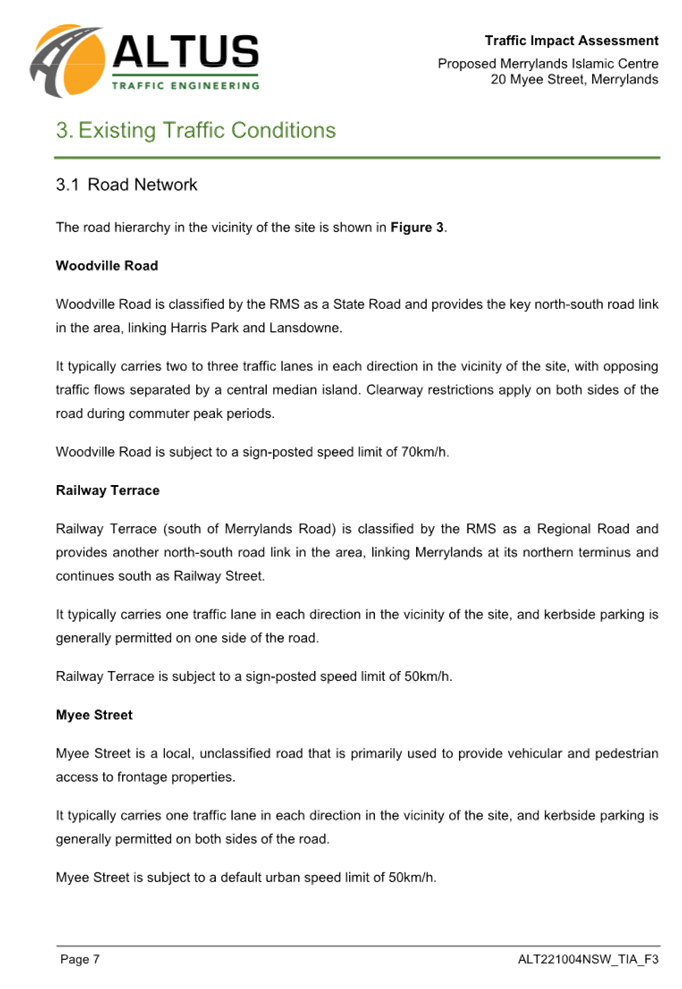 ALTUS
TRAFFIC ENGINEERING

Traffic Impact Assessment
Proposed Merrylands Islamic Centre
20 Myee Street, Merrylands

3. Existing Traffic Conditions

3.1 Road Network

The road hierarchy in the vicinity of the site is shown in Figure 3.

Woodville Road

Woodville Road is classified by the RMS as a State Road and provides the key north-south road link in the area, linking Harris Park and Lansdowne.

It typically carries two to three traffic lanes in each direction in the vicinity of the site, with opposing traffic flows separated by a central median island. Clearway restrictions apply on both sides of the road during commuter peak periods.

Woodville Road is subject to a sign-posted speed limit of 70km/h.

Railway Terrace

Railway Terrace (south of Merrylands Road) is classified by the RMS as a Regional Road and provides another north-south road link in the area, linking Merrylands at its northern terminus and continues south as Railway Street.

It typically carries one traffic lane in each direction in the vicinity of the site, and kerbside parking is generally permitted on one side of the road.

Railway Terrace is subject to a sign-posted speed limit of 50km/h.

Myee Street

Myee Street is a local, unclassified road that is primarily used to provide vehicular and pedestrian access to frontage properties.

It typically carries one traffic lane in each direction in the vicinity of the site, and kerbside parking is generally permitted on both sides of the road.

Myee Street is subject to a default urban speed limit of 50km/h.

Page 7

ALT221004NSW_TIA_F3